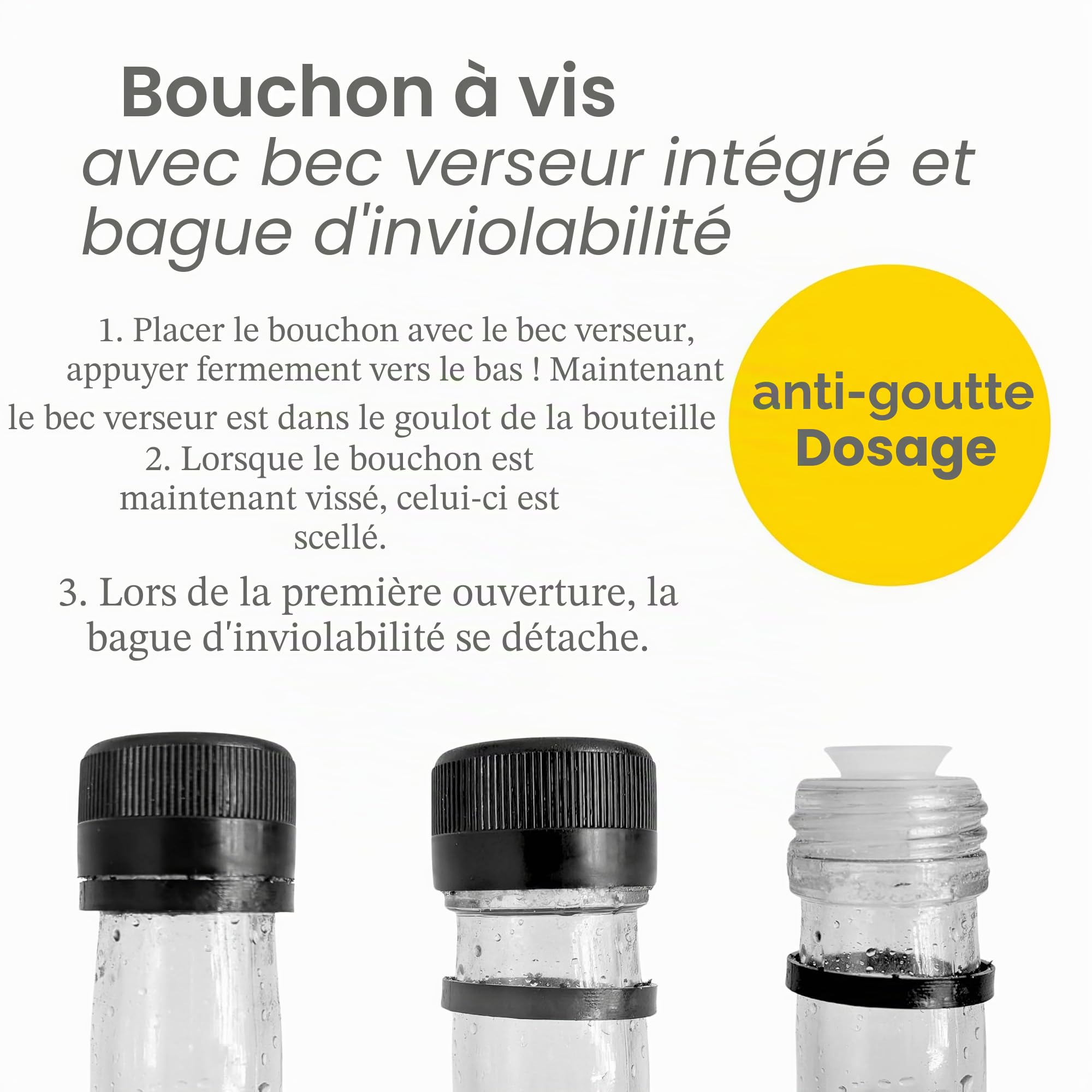 Bouchon à vis
avec bec verseur intégré et bague d'inviolabilité

1. Placer le bouchon avec le bec verseur, appuyer fermement vers le bas ! Maintenant le bec verseur est dans le goulot de la bouteille
2. Lorsque le bouchon est maintenant vissé, celui-ci est scellé.

3. Lors de la première ouverture, la bague d'inviolabilité se détache.

anti-goutte
Dosage